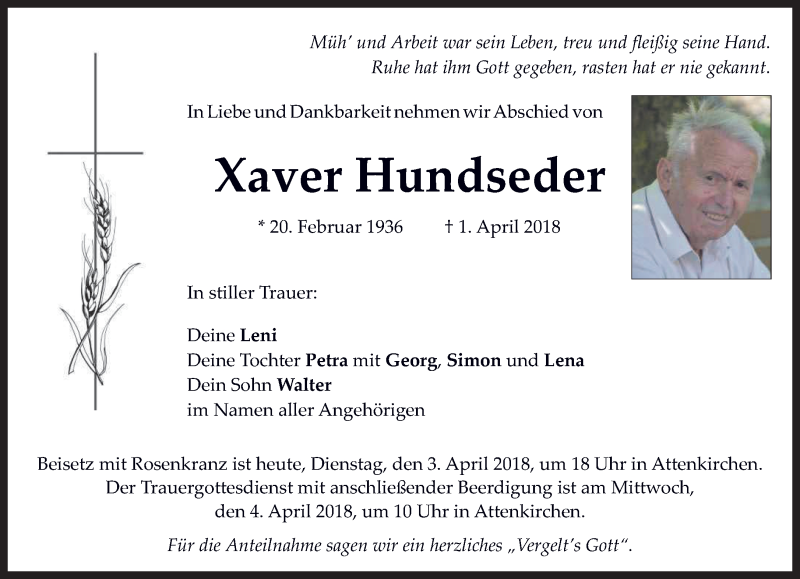 Müh' und Arbeit war sein Leben, treu und fleißig seine Hand.
Ruhe hat ihm Gott gegeben, rasten hat er nie gekannt.

In Liebe und Dankbarkeit nehmen wir Abschied von

Xaver Hundseder

* 20. Februar 1936 † 1. April 2018

In stiller Trauer:

Deine Leni
Deine Tochter Petra mit Georg, Simon und Lena
Dein Sohn Walter
im Namen aller Angehörigen

Beisetz mit Rosenkranz ist heute, Dienstag, den 3. April 2018, um 18 Uhr in Attenkirchen.
Der Trauergottesdienst mit anschließender Beerdigung ist am Mittwoch, den 4. April 2018, um 10 Uhr in Attenkirchen.

Für die Anteilnahme sagen wir ein herzliches „Vergelt's Gott".